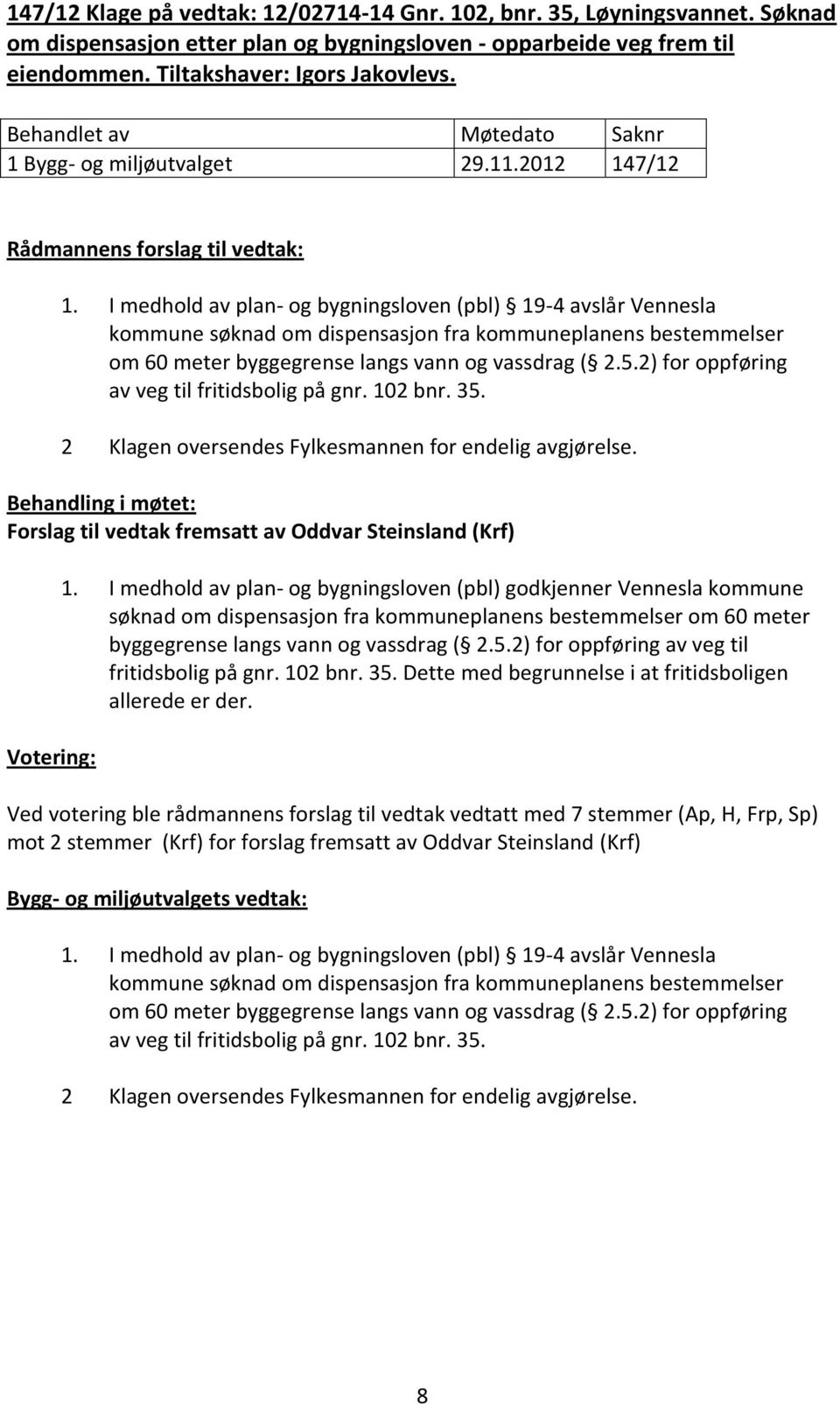 147/12 Klage på vedtak: 12/02714-14 Gnr. 102, bnr. 35, Løyningsvannet. Søknad om dispensasjon etter plan og bygningsloven - opparbeide veg frem til eiendommen. Tiltakshaver: Igors Jakovlevs.

| Behandlet av | Møtedato | Saknr |
|---|---|---|
| 1 Bygg- og miljøutvalget | 29.11.2012 | 147/12 |

Rådmannens forslag til vedtak:

1. I medhold av plan- og bygningsloven (pbl) § 19-4 avslår Vennesla kommune søknad om dispensasjon fra kommuneplanens bestemmelser om 60 meter byggegrense langs vann og vassdrag (§ 2.5.2) for oppføring av veg til fritidsbolig på gnr. 102 bnr. 35.

2 Klagen oversendes Fylkesmannen for endelig avgjørelse.

Behandling i møtet:
Forslag til vedtak fremsatt av Oddvar Steinsland (Krf)

1. I medhold av plan- og bygningsloven (pbl) godkjenner Vennesla kommune søknad om dispensasjon fra kommuneplanens bestemmelser om 60 meter byggegrense langs vann og vassdrag (§ 2.5.2) for oppføring av veg til fritidsbolig på gnr. 102 bnr. 35. Dette med begrunnelse i at fritidsboligen allerede er der.

Votering:

Ved votering ble rådmannens forslag til vedtak vedtatt med 7 stemmer (Ap, H, Frp, Sp) mot 2 stemmer (Krf) for forslag fremsatt av Oddvar Steinsland (Krf)

Bygg- og miljøutvalgets vedtak:

1. I medhold av plan- og bygningsloven (pbl) § 19-4 avslår Vennesla kommune søknad om dispensasjon fra kommuneplanens bestemmelser om 60 meter byggegrense langs vann og vassdrag (§ 2.5.2) for oppføring av veg til fritidsbolig på gnr. 102 bnr. 35.

2 Klagen oversendes Fylkesmannen for endelig avgjørelse.

8